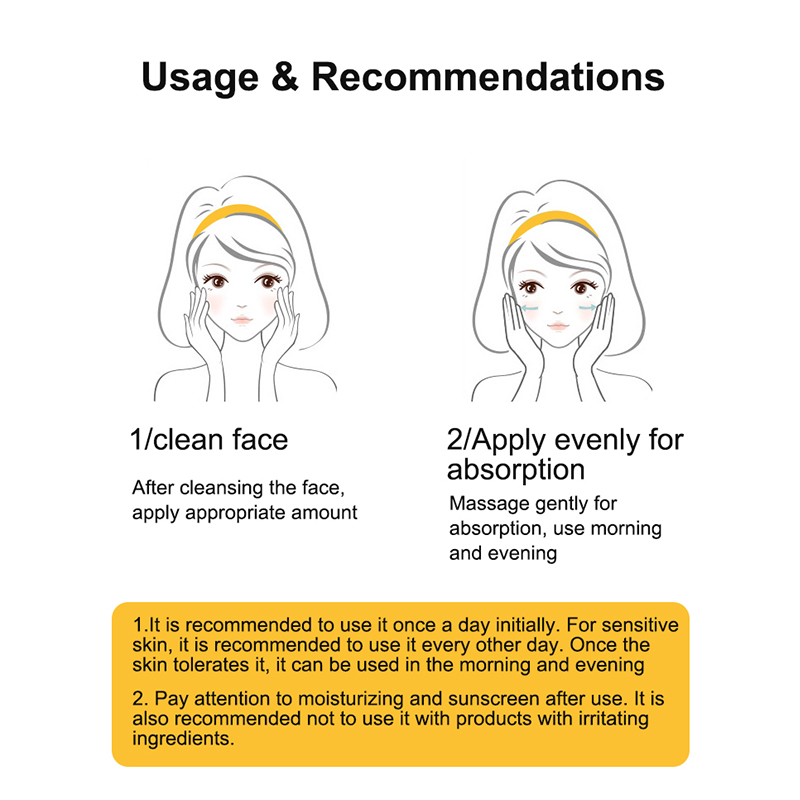 Usage & Recommendations

1/clean face

After cleansing the face, apply appropriate amount

2/Apply evenly for absorption

Massage gently for absorption, use morning and evening

1.It is recommended to use it once a day initially. For sensitive skin, it is recommended to use it every other day. Once the skin tolerates it, it can be used in the morning and evening

2. Pay attention to moisturizing and sunscreen after use. It is also recommended not to use it with products with irritating ingredients.